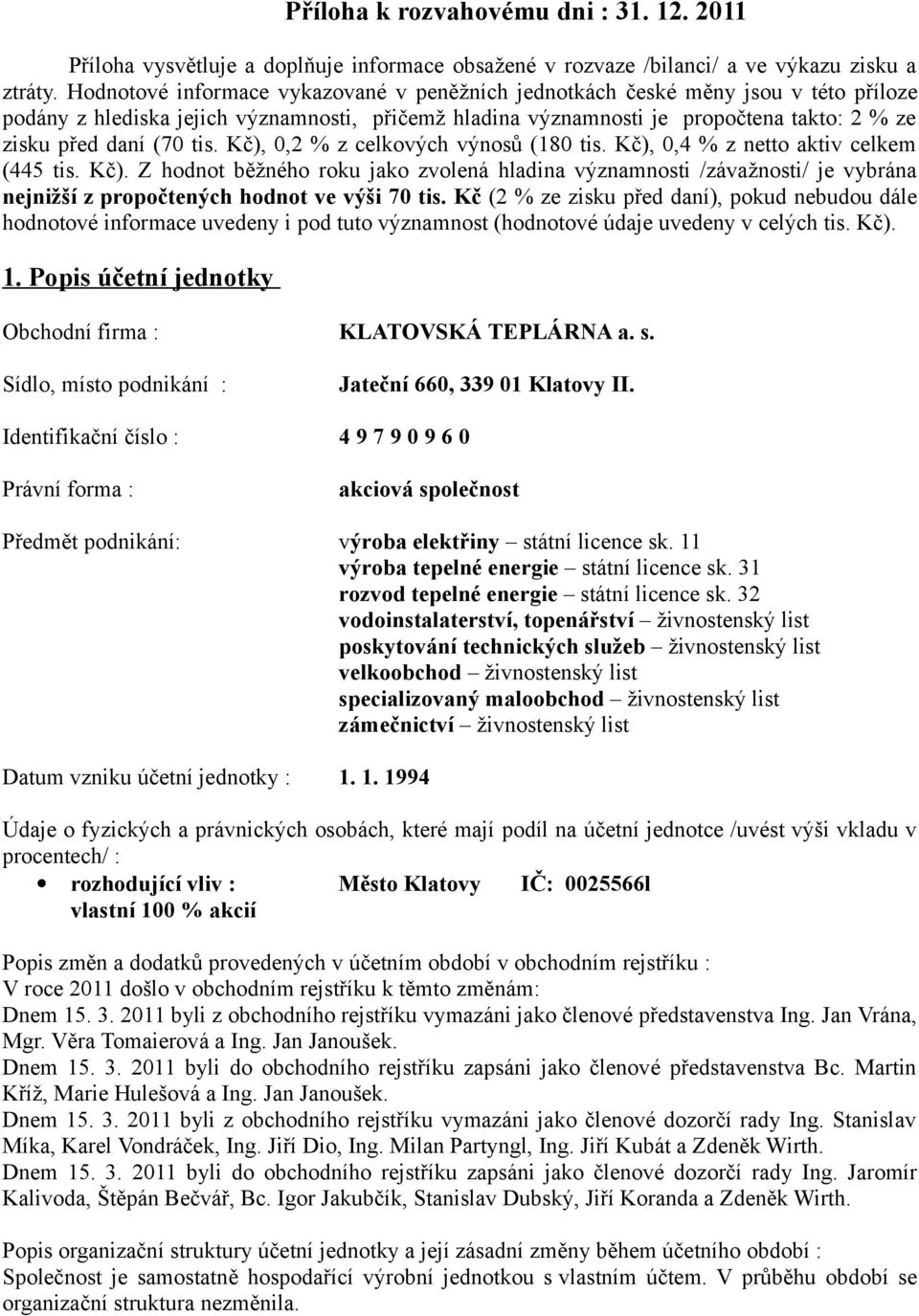 Příloha k rozvahovému dni : 31. 12. 2011

Příloha vysvětluje a doplňuje informace obsažené v rozvaze /bilanci/ a ve výkazu zisku a ztráty. Hodnotové informace vykazované v peněžních jednotkách české měny jsou v této příloze podány z hlediska jejich významnosti, přičemž hladina významnosti je propočtena takto: 2 % ze zisku před daní (70 tis. Kč), 0,2 % z celkových výnosů (180 tis. Kč), 0,4 % z netto aktiv celkem (445 tis. Kč). Z hodnot běžného roku jako zvolená hladina významnosti /závažnosti/ je vybrána nejnižší z propočtených hodnot ve výši 70 tis. Kč (2 % ze zisku před daní), pokud nebudou dále hodnotové informace uvedeny i pod tuto významnost (hodnotové údaje uvedeny v celých tis. Kč).

1. Popis účetní jednotky

Obchodní firma : KLATOVSKÁ TEPLÁRNA a. s.

Sídlo, místo podnikání : Jateční 660, 339 01 Klatovy II.

Identifikační číslo : 4 9 7 9 0 9 6 0

Právní forma : akciová společnost

Předmět podnikání: výroba elektřiny – státní licence sk. 11
výroba tepelné energie – státní licence sk. 31
rozvod tepelné energie – státní licence sk. 32
vodoinstalaterství, topenářství – živnostenský list
poskytování technických služeb – živnostenský list
velkoobchod – živnostenský list
specializovaný maloobchod – živnostenský list
zámečnictví – živnostenský list

Datum vzniku účetní jednotky : 1. 1. 1994

Údaje o fyzických a právnických osobách, které mají podíl na účetní jednotce /uvést výši vkladu v procentech/ :

• rozhodující vliv : Město Klatovy IČ: 0025566l
vlastní 100 % akcií

Popis změn a dodatků provedených v účetním období v obchodním rejstříku :
V roce 2011 došlo v obchodním rejstříku k těmto změnám:
Dnem 15. 3. 2011 byli z obchodního rejstříku vymazáni jako členové představenstva Ing. Jan Vrána, Mgr. Věra Tomaierová a Ing. Jan Janoušek.
Dnem 15. 3. 2011 byli do obchodního rejstříku zapsáni jako členové představenstva Bc. Martin Kříž, Marie Hulešová a Ing. Jan Janoušek.
Dnem 15. 3. 2011 byli z obchodního rejstříku vymazáni jako členové dozorčí rady Ing. Stanislav Míka, Karel Vondráček, Ing. Jiří Dio, Ing. Milan Partyngl, Ing. Jiří Kubát a Zdeněk Wirth.
Dnem 15. 3. 2011 byli do obchodního rejstříku zapsáni jako členové dozorčí rady Ing. Jaromír Kalivoda, Štěpán Bečvář, Bc. Igor Jakubčík, Stanislav Dubský, Jiří Koranda a Zdeněk Wirth.

Popis organizační struktury účetní jednotky a její zásadní změny během účetního období :
Společnost je samostatně hospodařící výrobní jednotkou s vlastním účtem. V průběhu období se organizační struktura nezměnila.